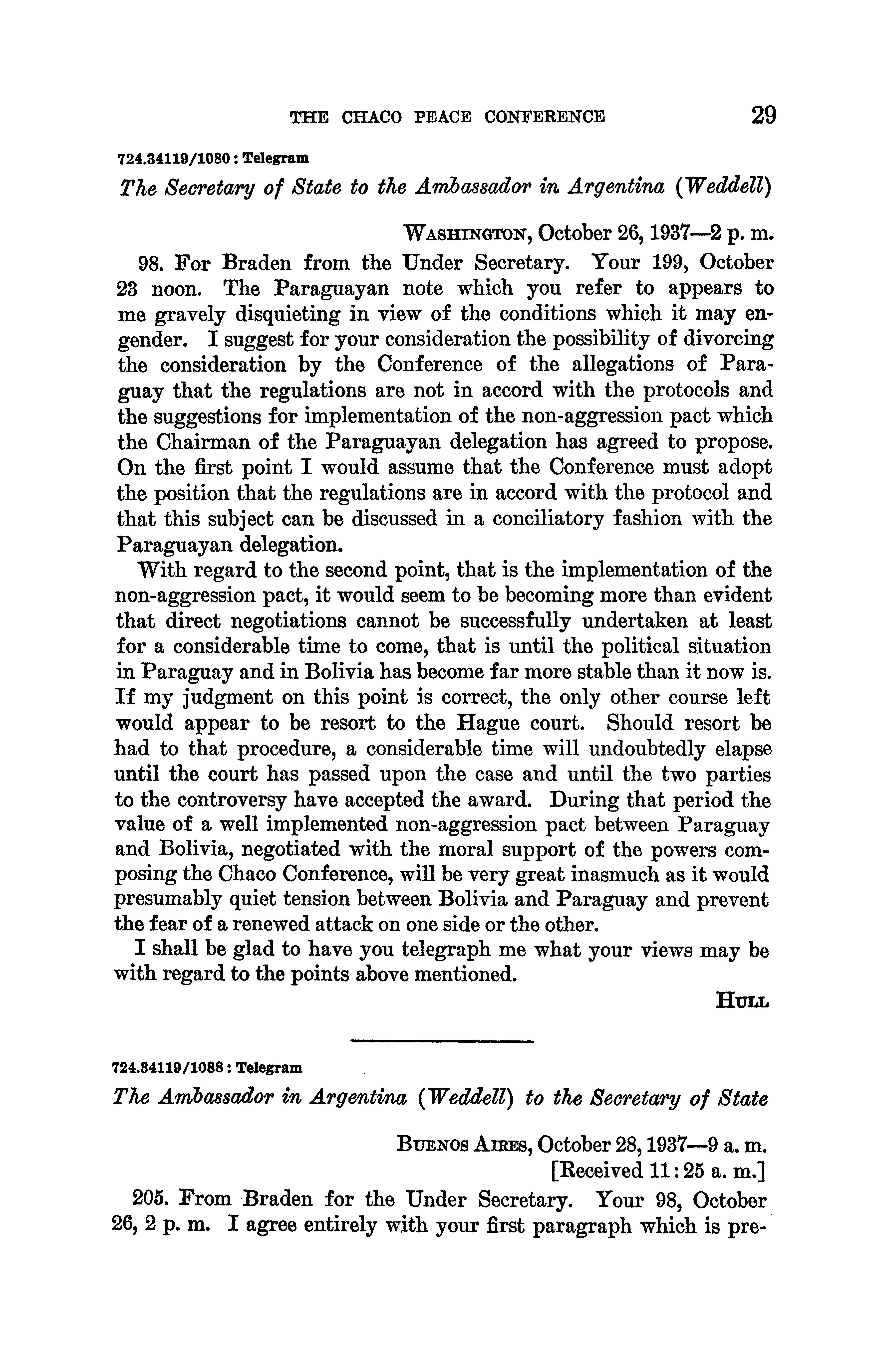 THE CHACO PEACE CONFERENCE 29

724.34119/1080 : Telegram

The Secretary of State to the Ambassador in Argentina (Weddell)

WASHINGTON, October 26, 1937—2 p. m.

98. For Braden from the Under Secretary. Your 199, October 23 noon. The Paraguayan note which you refer to appears to me gravely disquieting in view of the conditions which it may engender. I suggest for your consideration the possibility of divorcing the consideration by the Conference of the allegations of Paraguay that the regulations are not in accord with the protocols and the suggestions for implementation of the non-aggression pact which the Chairman of the Paraguayan delegation has agreed to propose. On the first point I would assume that the Conference must adopt the position that the regulations are in accord with the protocol and that this subject can be discussed in a conciliatory fashion with the Paraguayan delegation.

With regard to the second point, that is the implementation of the non-aggression pact, it would seem to be becoming more than evident that direct negotiations cannot be successfully undertaken at least for a considerable time to come, that is until the political situation in Paraguay and in Bolivia has become far more stable than it now is. If my judgment on this point is correct, the only other course left would appear to be resort to the Hague court. Should resort be had to that procedure, a considerable time will undoubtedly elapse until the court has passed upon the case and until the two parties to the controversy have accepted the award. During that period the value of a well implemented non-aggression pact between Paraguay and Bolivia, negotiated with the moral support of the powers composing the Chaco Conference, will be very great inasmuch as it would presumably quiet tension between Bolivia and Paraguay and prevent the fear of a renewed attack on one side or the other.

I shall be glad to have you telegraph me what your views may be with regard to the points above mentioned.

HULL

724.34119/1088 : Telegram

The Ambassador in Argentina (Weddell) to the Secretary of State

BUENOS AIRES, October 28, 1937—9 a. m.
[Received 11:25 a. m.]

205. From Braden for the Under Secretary. Your 98, October 26, 2 p. m. I agree entirely with your first paragraph which is pre-